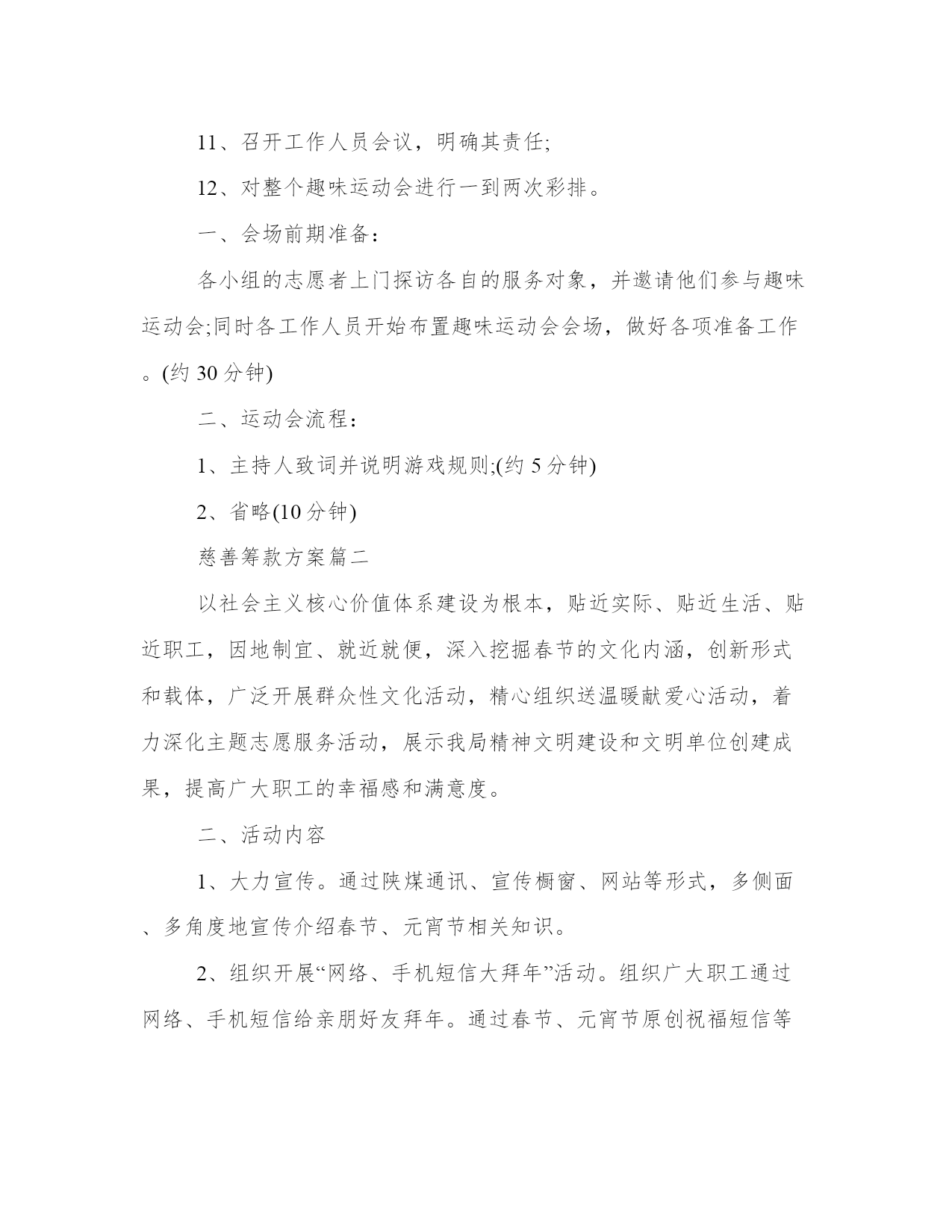 11、召开工作人员会议，明确其责任;

12、对整个趣味运动会进行一到两次彩排。

一、会场前期准备：

各小组的志愿者上门探访各自的服务对象，并邀请他们参与趣味运动会;同时各工作人员开始布置趣味运动会会场，做好各项准备工作。(约 30 分钟)

二、运动会流程：

1、主持人致词并说明游戏规则;(约 5 分钟)

2、省略(10 分钟)

慈善筹款方案篇二

以社会主义核心价值体系建设为根本，贴近实际、贴近生活、贴近职工，因地制宜、就近就便，深入挖掘春节的文化内涵，创新形式和载体，广泛开展群众性文化活动，精心组织送温暖献爱心活动，着力深化主题志愿服务活动，展示我局精神文明建设和文明单位创建成果，提高广大职工的幸福感和满意度。

二、活动内容

1、大力宣传。通过陕煤通讯、宣传橱窗、网站等形式，多侧面、多角度地宣传介绍春节、元宵节相关知识。

2、组织开展“网络、手机短信大拜年”活动。组织广大职工通过网络、手机短信给亲朋好友拜年。通过春节、元宵节原创祝福短信等